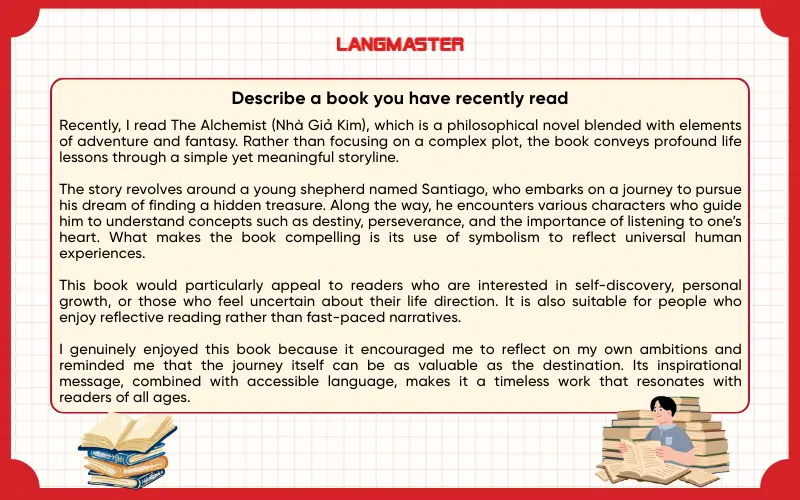 LANGMASTER

Describe a book you have recently read

Recently, I read The Alchemist (Nhà Giả Kim), which is a philosophical novel blended with elements of adventure and fantasy. Rather than focusing on a complex plot, the book conveys profound life lessons through a simple yet meaningful storyline.

The story revolves around a young shepherd named Santiago, who embarks on a journey to pursue his dream of finding a hidden treasure. Along the way, he encounters various characters who guide him to understand concepts such as destiny, perseverance, and the importance of listening to one's heart. What makes the book compelling is its use of symbolism to reflect universal human experiences.

This book would particularly appeal to readers who are interested in self-discovery, personal growth, or those who feel uncertain about their life direction. It is also suitable for people who enjoy reflective reading rather than fast-paced narratives.

I genuinely enjoyed this book because it encouraged me to reflect on my own ambitions and reminded me that the journey itself can be as valuable as the destination. Its inspirational message, combined with accessible language, makes it a timeless work that resonates with readers of all ages.